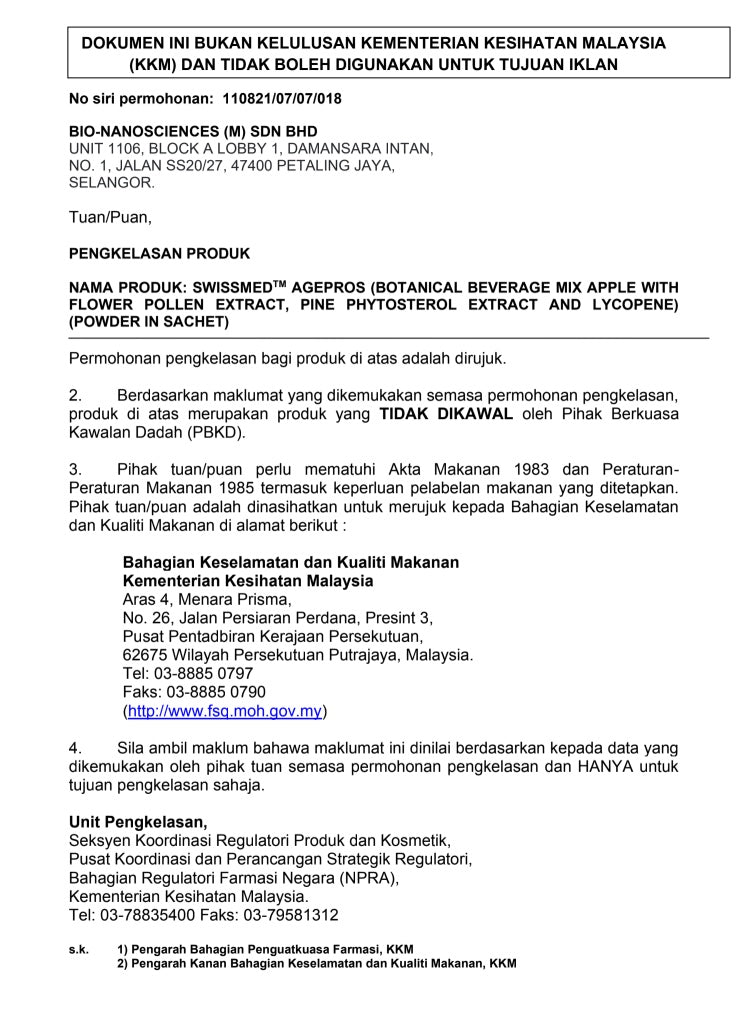 DOKUMEN INI BUKAN KELULUSAN KEMENTERIAN KESIHATAN MALAYSIA (KKM) DAN TIDAK BOLEH DIGUNAKAN UNTUK TUJUAN IKLAN

No siri permohonan: 110821/07/07/018

BIO-NANOSCIENCES (M) SDN BHD
UNIT 1106, BLOCK A LOBBY 1, DAMANSARA INTAN,
NO. 1, JALAN SS20/27, 47400 PETALING JAYA,
SELANGOR.

Tuan/Puan,

PENGKELASAN PRODUK

NAMA PRODUK: SWISSMED$^{TM}$ AGEPROS (BOTANICAL BEVERAGE MIX APPLE WITH FLOWER POLLEN EXTRACT, PINE PHYTOSTEROL EXTRACT AND LYCOPENE) (POWDER IN SACHET)

Permohonan pengkelasan bagi produk di atas adalah dirujuk.

2. Berdasarkan maklumat yang dikemukakan semasa permohonan pengkelasan, produk di atas merupakan produk yang TIDAK DIKAWAL oleh Pihak Berkuasa Kawalan Dadah (PBKD).

3. Pihak tuan/puan perlu mematuhi Akta Makanan 1983 dan Peraturan-Peraturan Makanan 1985 termasuk keperluan pelabelan makanan yang ditetapkan. Pihak tuan/puan adalah dinasihatkan untuk merujuk kepada Bahagian Keselamatan dan Kualiti Makanan di alamat berikut :

Bahagian Keselamatan dan Kualiti Makanan
Kementerian Kesihatan Malaysia
Aras 4, Menara Prisma,
No. 26, Jalan Persiaran Perdana, Presint 3,
Pusat Pentadbiran Kerajaan Persekutuan,
62675 Wilayah Persekutuan Putrajaya, Malaysia.
Tel: 03-8885 0797
Faks: 03-8885 0790
(http://www.fsq.moh.gov.my)

4. Sila ambil maklum bahawa maklumat ini dinilai berdasarkan kepada data yang dikemukakan oleh pihak tuan semasa permohonan pengkelasan dan HANYA untuk tujuan pengkelasan sahaja.

Unit Pengkelasan,
Seksyen Koordinasi Regulatori Produk dan Kosmetik,
Pusat Koordinasi dan Perancangan Strategik Regulatori,
Bahagian Regulatori Farmasi Negara (NPRA),
Kementerian Kesihatan Malaysia.
Tel: 03-78835400 Faks: 03-79581312

s.k. 1) Pengarah Bahagian Penguatkuasa Farmasi, KKM
2) Pengarah Kanan Bahagian Keselamatan dan Kualiti Makanan, KKM